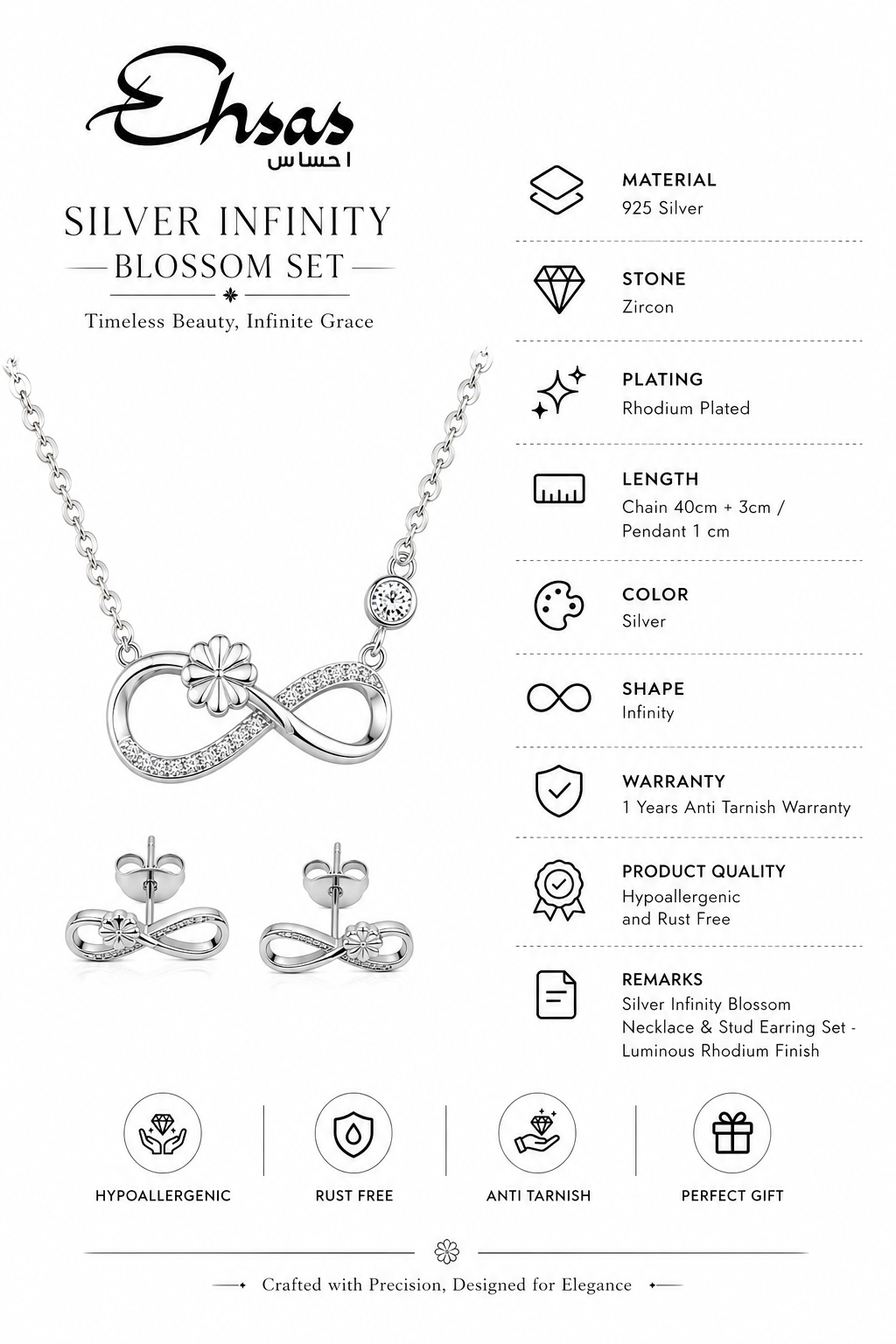 Ehsas
احساس

SILVER INFINITY
BLOSSOM SET
Timeless Beauty, Infinite Grace

MATERIAL
925 Silver

STONE
Zircon

PLATING
Rhodium Plated

LENGTH
Chain 40cm + 3cm / Pendant 1 cm

COLOR
Silver

SHAPE
Infinity

WARRANTY
1 Years Anti Tarnish Warranty

PRODUCT QUALITY
Hypoallergenic and Rust Free

REMARKS
Silver Infinity Blossom Necklace & Stud Earring Set - Luminous Rhodium Finish

HYPOALLERGENIC

RUST FREE

ANTI TARNISH

PERFECT GIFT

Crafted with Precision, Designed for Elegance